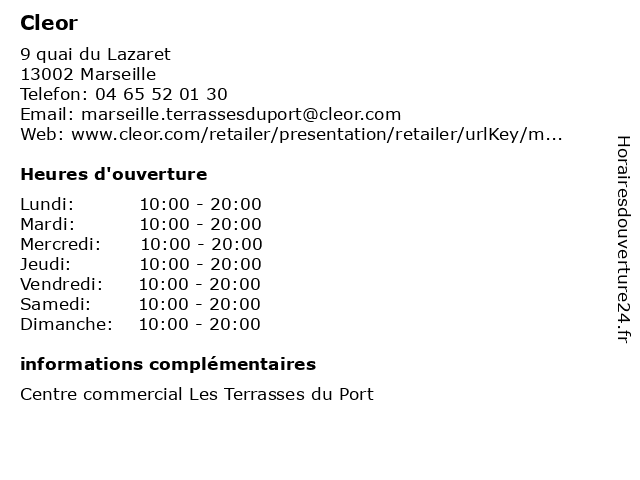 Cleor

9 quai du Lazaret
13002 Marseille
Telefon: 04 65 52 01 30
Email: marseille.terrassesduport@cleor.com
Web: www.cleor.com/retailer/presentation/retailer/urlKey/m...

Heures d'ouverture

Lundi: 10:00 - 20:00
Mardi: 10:00 - 20:00
Mercredi: 10:00 - 20:00
Jeudi: 10:00 - 20:00
Vendredi: 10:00 - 20:00
Samedi: 10:00 - 20:00
Dimanche: 10:00 - 20:00

informations complémentaires

Centre commercial Les Terrasses du Port

Horairesdouverture24.fr